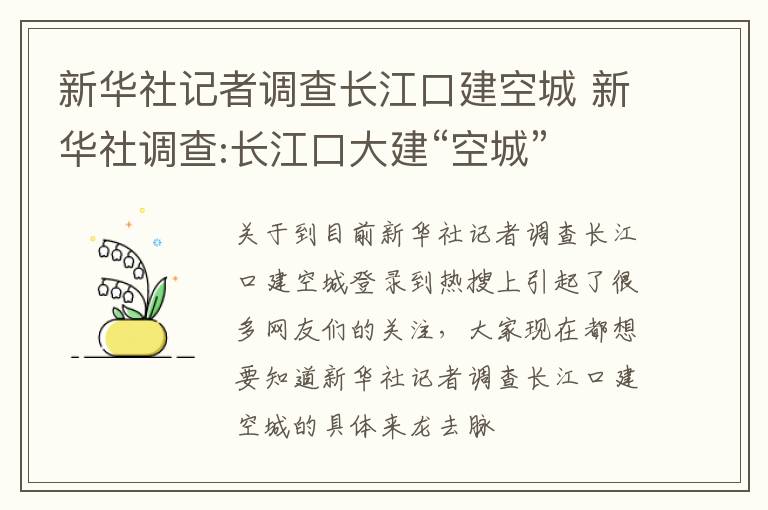 新华社记者调查长江口建空城 新华社调查:长江口大建“空城”

关于到目前新华社记者调查长江口建空城登录到热搜上引起了很多网友们的关注，大家现在都想要知道新华社记者调查长江口建空城的具体来龙去脉